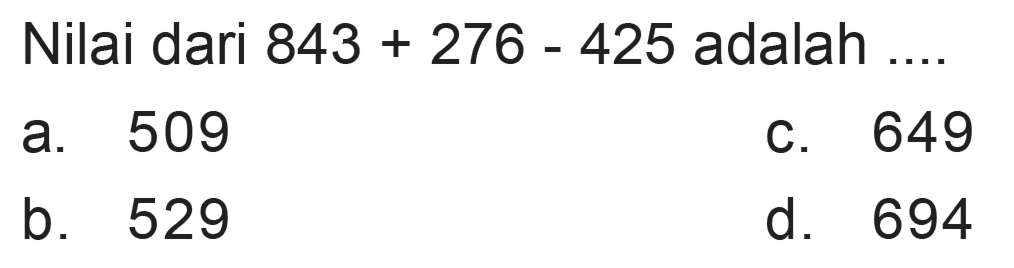 Nilai dari 843 + 276 - 425 adalah ....

a. 509
b. 529
c. 649
d. 694